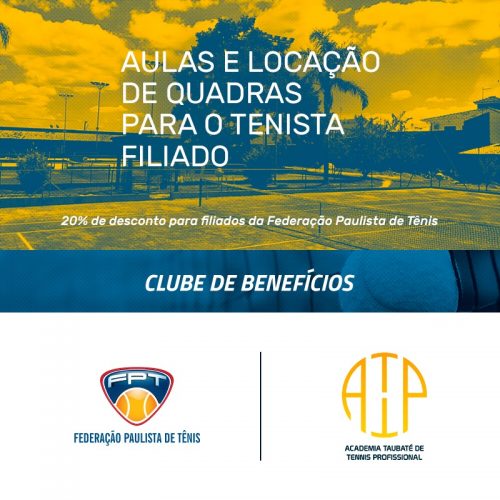 AULAS E LOCAÇÃO DE QUADRAS PARA O TENISTA FILIADO

20% de desconto para filiados da Federação Paulista de Tênis

CLUBE DE BENEFÍCIOS

FPT

FEDERAÇÃO PAULISTA DE TÊNIS

ATP

ACADEMIA TAUBATÉ DE TENNIS PROFISSIONAL